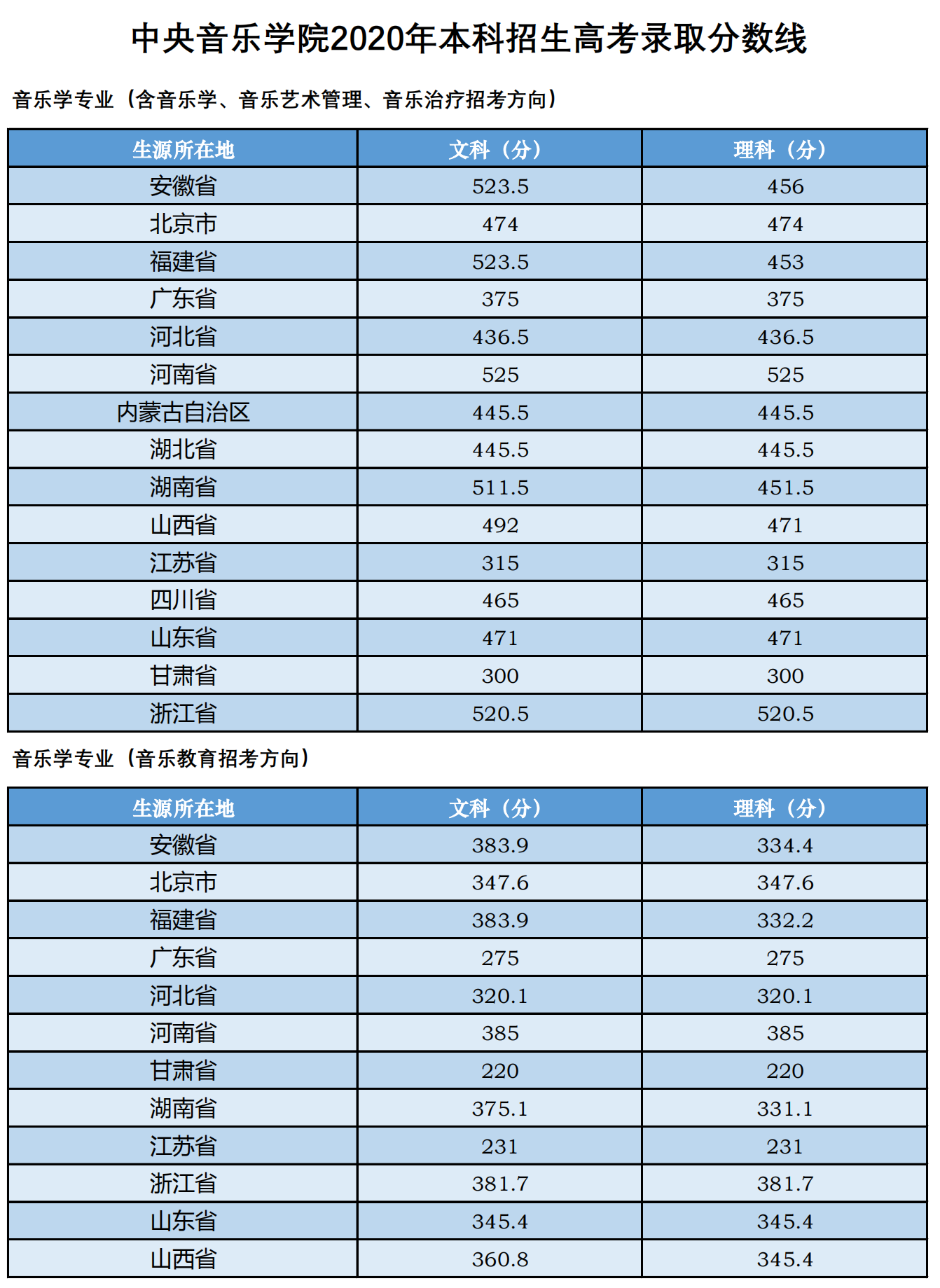 中央音乐学院2020年本科招生高考录取分数线

音乐学专业（含音乐学、音乐艺术管理、音乐治疗招考方向）

| 生源所在地 | 文科（分） | 理科（分） |
|---|---|---|
| 安徽省 | 523.5 | 456 |
| 北京市 | 474 | 474 |
| 福建省 | 523.5 | 453 |
| 广东省 | 375 | 375 |
| 河北省 | 436.5 | 436.5 |
| 河南省 | 525 | 525 |
| 内蒙古自治区 | 445.5 | 445.5 |
| 湖北省 | 445.5 | 445.5 |
| 湖南省 | 511.5 | 451.5 |
| 山西省 | 492 | 471 |
| 江苏省 | 315 | 315 |
| 四川省 | 465 | 465 |
| 山东省 | 471 | 471 |
| 甘肃省 | 300 | 300 |
| 浙江省 | 520.5 | 520.5 |

音乐学专业（音乐教育招考方向）

| 生源所在地 | 文科（分） | 理科（分） |
|---|---|---|
| 安徽省 | 383.9 | 334.4 |
| 北京市 | 347.6 | 347.6 |
| 福建省 | 383.9 | 332.2 |
| 广东省 | 275 | 275 |
| 河北省 | 320.1 | 320.1 |
| 河南省 | 385 | 385 |
| 甘肃省 | 220 | 220 |
| 湖南省 | 375.1 | 331.1 |
| 江苏省 | 231 | 231 |
| 浙江省 | 381.7 | 381.7 |
| 山东省 | 345.4 | 345.4 |
| 山西省 | 360.8 | 345.4 |